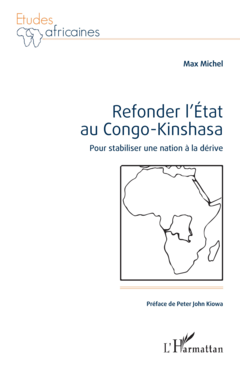 Etudes africaines

Max Michel

Refonder l'État au Congo-Kinshasa

Pour stabiliser une nation à la dérive

Préface de Peter John Kiowa

L'Harmattan